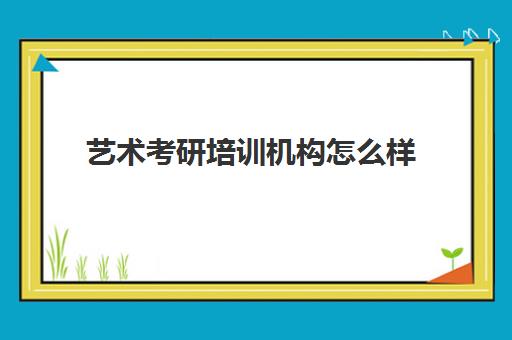 艺术考研培训机构怎么样